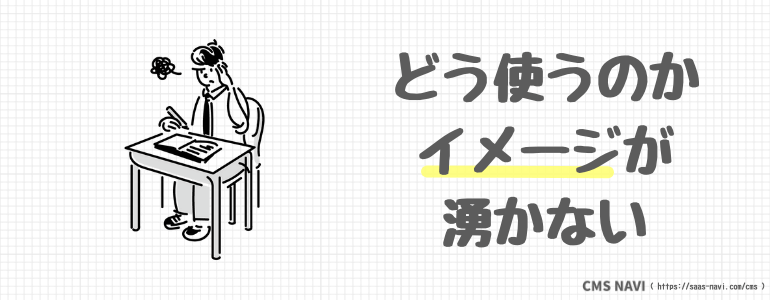 どう使うのか
イメージが
湧かない

CMS NAVI ( https://saas-navi.com/cms )